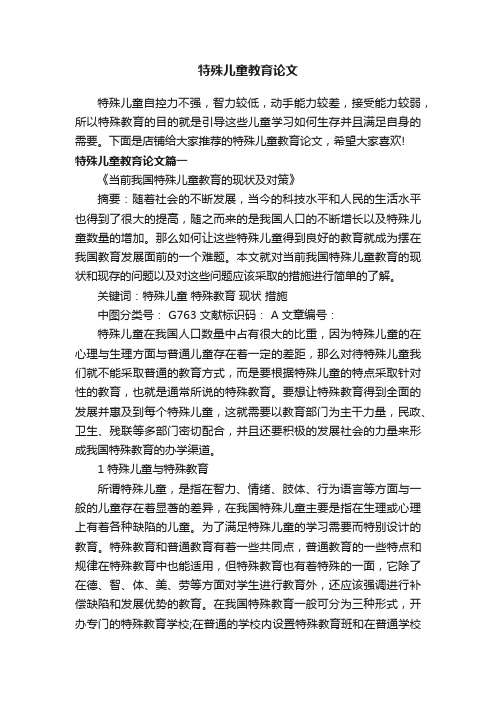 特殊儿童教育论文

特殊儿童自控力不强，智力较低，动手能力较差，接受能力较弱，所以特殊教育的目的就是引导这些儿童学习如何生存并且满足自身的需要。下面是店铺给大家推荐的特殊儿童教育论文，希望大家喜欢!

特殊儿童教育论文篇一

《当前我国特殊儿童教育的现状及对策》

摘要：随着社会的不断发展，当今的科技水平和人民的生活水平也得到了很大的提高，随之而来的是我国人口的不断增长以及特殊儿童数量的增加。那么如何让这些特殊儿童得到良好的教育就成为摆在我国教育发展面前的一个难题。本文就对当前我国特殊儿童教育的现状和现存的问题以及对这些问题应该采取的措施进行简单的了解。

关键词：特殊儿童 特殊教育 现状 措施

中图分类号： G763 文献标识码： A 文章编号：

特殊儿童在我国人口数量中占有很大的比重，因为特殊儿童的在心理与生理方面与普通儿童存在着一定的差距，那么对待特殊儿童我们就不能采取普通的教育方式，而是要根据特殊儿童的特点采取针对性的教育，也就是通常所说的特殊教育。要想让特殊教育得到全面的发展并惠及到每个特殊儿童，这就需要以教育部门为主干力量，民政、卫生、残联等多部门密切配合，并且还要积极的发展社会的力量来形成我国特殊教育的办学渠道。

1 特殊儿童与特殊教育

所谓特殊儿童，是指在智力、情绪、肢体、行为语言等方面与一般的儿童存在着显著的差异，在我国特殊儿童主要是指在生理或心理上有着各种缺陷的儿童。为了满足特殊儿童的学习需要而特别设计的教育。特殊教育和普通教育有着一些共同点，普通教育的一些特点和规律在特殊教育中也能适用，但特殊教育也有着特殊的一面，它除了在德、智、体、美、劳等方面对学生进行教育外，还应该强调进行补偿缺陷和发展优势的教育。在我国特殊教育一般可分为三种形式，开办专门的特殊教育学校;在普通的学校内设置特殊教育班和在普通学校